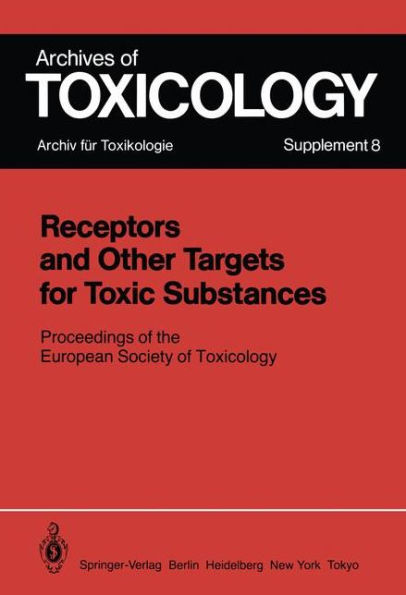 Archives of
TOXICOLOGY
Archiv für Toxikologie
Supplement 8

Receptors and Other Targets for Toxic Substances

Proceedings of the European Society of Toxicology

Springer-Verlag Berlin Heidelberg New York Tokyo